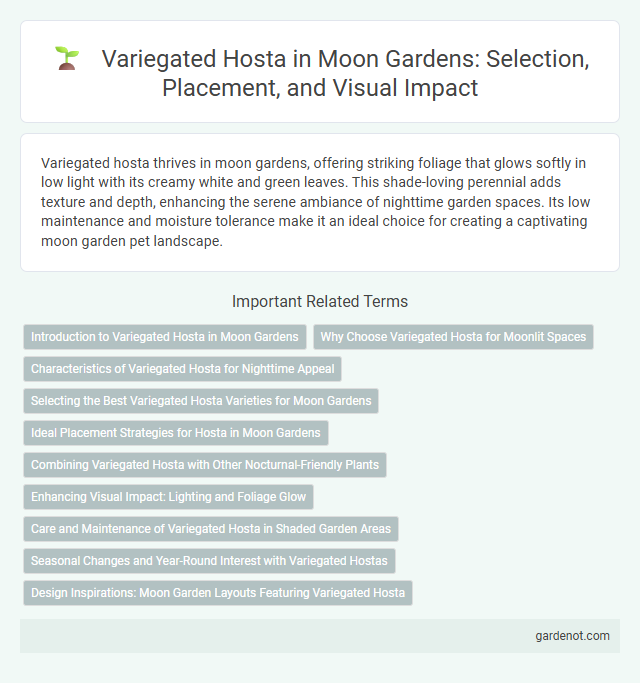 Variegated Hosta in Moon Gardens: Selection, Placement, and Visual Impact

Variegated hosta thrives in moon gardens, offering striking foliage that glows softly in low light with its creamy white and green leaves. This shade-loving perennial adds texture and depth, enhancing the serene ambiance of nighttime garden spaces. Its low maintenance and moisture tolerance make it an ideal choice for creating a captivating moon garden pet landscape.

Important Related Terms

Introduction to Variegated Hosta in Moon Gardens

Why Choose Variegated Hosta for Moonlit Spaces

Characteristics of Variegated Hosta for Nighttime Appeal

Selecting the Best Variegated Hosta Varieties for Moon Gardens

Ideal Placement Strategies for Hosta in Moon Gardens

Combining Variegated Hosta with Other Nocturnal-Friendly Plants

Enhancing Visual Impact: Lighting and Foliage Glow

Care and Maintenance of Variegated Hosta in Shaded Garden Areas

Seasonal Changes and Year-Round Interest with Variegated Hostas

Design Inspirations: Moon Garden Layouts Featuring Variegated Hosta

gardenot.com